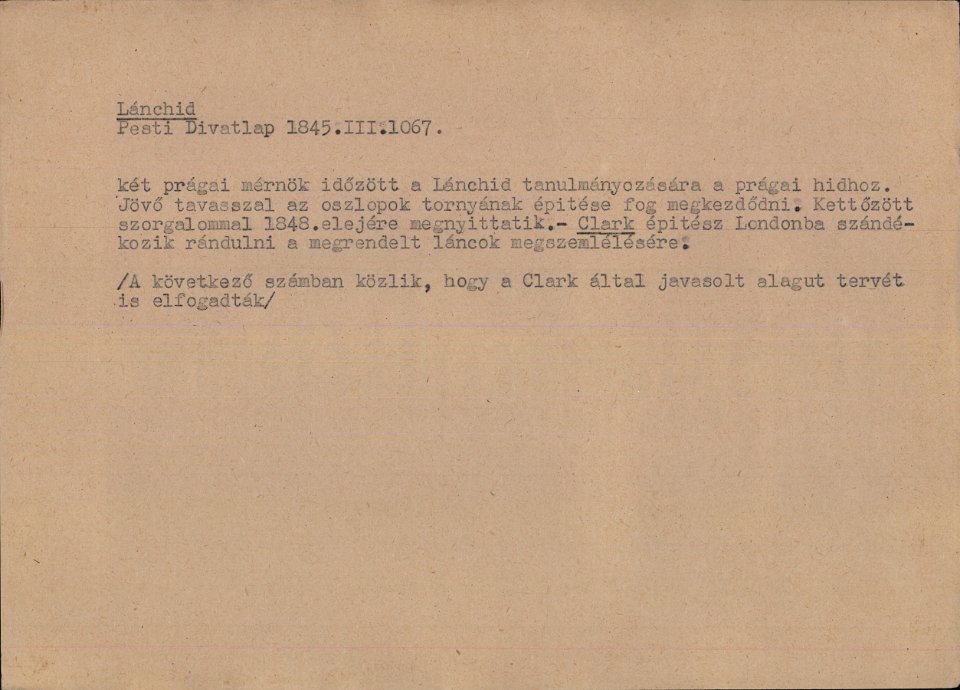 Lánchid
Pesti Divatlap 1845.III.1067.

két prágai mérnök időzött a Lánchid tanulmányozására a prágai hidhoz. Jövő tavasszal az oszlopok tornyának épitése fog megkezdődni. Kettőzött szorgalommal 1848.elejére megnyittatik.- Clark épitész Londonba szándékozik rándulni a megrendelt láncok megszemlélésére.

/A következő számban közlik, hogy a Clark által javasolt alagut tervét is elfogadták/